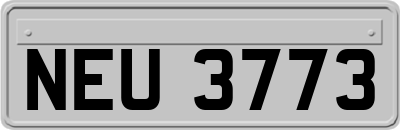 NEU 3773